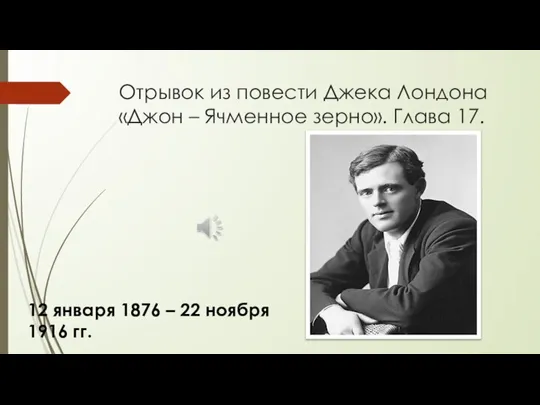 Отрывок из повести Джека Лондона «Джон – Ячменное зерно». Глава 17.

12 января 1876 – 22 ноября 1916 гг.